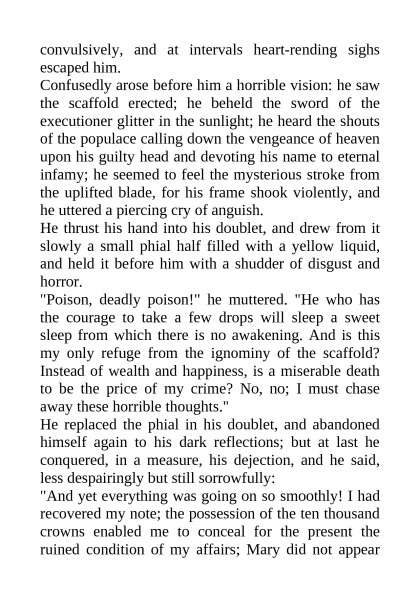 convulsively, and at intervals heart-rending sighs escaped him.
Confusedly arose before him a horrible vision: he saw the scaffold erected; he beheld the sword of the executioner glitter in the sunlight; he heard the shouts of the populace calling down the vengeance of heaven upon his guilty head and devoting his name to eternal infamy; he seemed to feel the mysterious stroke from the uplifted blade, for his frame shook violently, and he uttered a piercing cry of anguish.
He thrust his hand into his doublet, and drew from it slowly a small phial half filled with a yellow liquid, and held it before him with a shudder of disgust and horror.
"Poison, deadly poison!" he muttered. "He who has the courage to take a few drops will sleep a sweet sleep from which there is no awakening. And is this my only refuge from the ignominy of the scaffold? Instead of wealth and happiness, is a miserable death to be the price of my crime? No, no; I must chase away these horrible thoughts."
He replaced the phial in his doublet, and abandoned himself again to his dark reflections; but at last he conquered, in a measure, his dejection, and he said, less despairingly but still sorrowfully:
"And yet everything was going on so smoothly! I had recovered my note; the possession of the ten thousand crowns enabled me to conceal for the present the ruined condition of my affairs; Mary did not appear